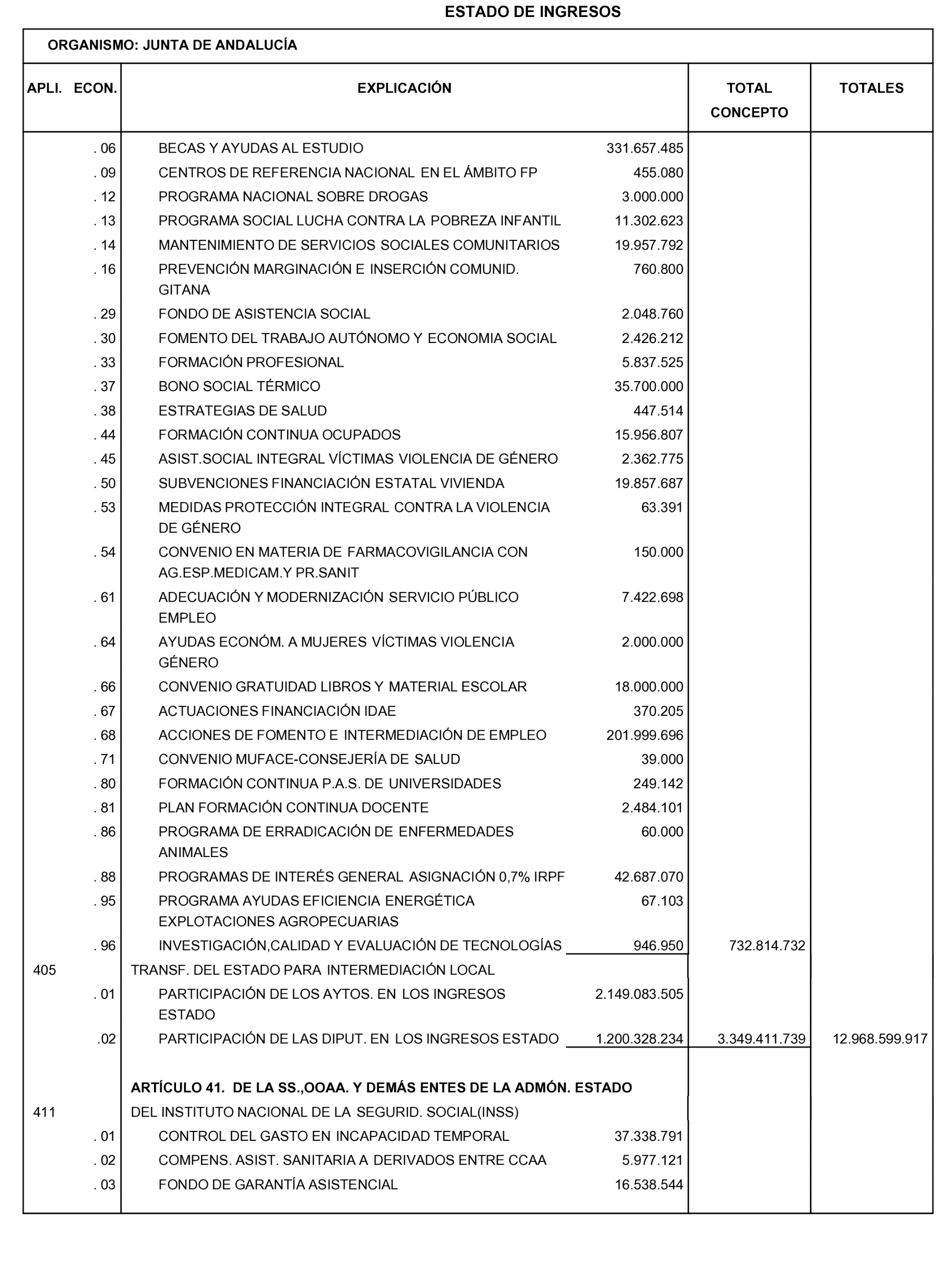 ESTADO DE INGRESOS

ORGANISMO: JUNTA DE ANDALUCÍA

| APLI. ECON. | EXPLICACIÓN | | TOTAL CONCEPTO | TOTALES |
|---|---|---|---|---|
| . 06 | BECAS Y AYUDAS AL ESTUDIO | 331.657.485 | | |
| . 09 | CENTROS DE REFERENCIA NACIONAL EN EL ÁMBITO FP | 455.080 | | |
| . 12 | PROGRAMA NACIONAL SOBRE DROGAS | 3.000.000 | | |
| . 13 | PROGRAMA SOCIAL LUCHA CONTRA LA POBREZA INFANTIL | 11.302.623 | | |
| . 14 | MANTENIMIENTO DE SERVICIOS SOCIALES COMUNITARIOS | 19.957.792 | | |
| . 16 | PREVENCIÓN MARGINACIÓN E INSERCIÓN COMUNID. GITANA | 760.800 | | |
| . 29 | FONDO DE ASISTENCIA SOCIAL | 2.048.760 | | |
| . 30 | FOMENTO DEL TRABAJO AUTÓNOMO Y ECONOMIA SOCIAL | 2.426.212 | | |
| . 33 | FORMACIÓN PROFESIONAL | 5.837.525 | | |
| . 37 | BONO SOCIAL TÉRMICO | 35.700.000 | | |
| . 38 | ESTRATEGIAS DE SALUD | 447.514 | | |
| . 44 | FORMACIÓN CONTINUA OCUPADOS | 15.956.807 | | |
| . 45 | ASIST.SOCIAL INTEGRAL VÍCTIMAS VIOLENCIA DE GÉNERO | 2.362.775 | | |
| . 50 | SUBVENCIONES FINANCIACIÓN ESTATAL VIVIENDA | 19.857.687 | | |
| . 53 | MEDIDAS PROTECCIÓN INTEGRAL CONTRA LA VIOLENCIA DE GÉNERO | 63.391 | | |
| . 54 | CONVENIO EN MATERIA DE FARMACOVIGILANCIA CON AG.ESP.MEDICAM.Y PR.SANIT | 150.000 | | |
| . 61 | ADECUACIÓN Y MODERNIZACIÓN SERVICIO PÚBLICO EMPLEO | 7.422.698 | | |
| . 64 | AYUDAS ECONÓM. A MUJERES VÍCTIMAS VIOLENCIA GÉNERO | 2.000.000 | | |
| . 66 | CONVENIO GRATUIDAD LIBROS Y MATERIAL ESCOLAR | 18.000.000 | | |
| . 67 | ACTUACIONES FINANCIACIÓN IDAE | 370.205 | | |
| . 68 | ACCIONES DE FOMENTO E INTERMEDIACIÓN DE EMPLEO | 201.999.696 | | |
| . 71 | CONVENIO MUFACE-CONSEJERÍA DE SALUD | 39.000 | | |
| . 80 | FORMACIÓN CONTINUA P.A.S. DE UNIVERSIDADES | 249.142 | | |
| . 81 | PLAN FORMACIÓN CONTINUA DOCENTE | 2.484.101 | | |
| . 86 | PROGRAMA DE ERRADICACIÓN DE ENFERMEDADES ANIMALES | 60.000 | | |
| . 88 | PROGRAMAS DE INTERÉS GENERAL ASIGNACIÓN 0,7% IRPF | 42.687.070 | | |
| . 95 | PROGRAMA AYUDAS EFICIENCIA ENERGÉTICA EXPLOTACIONES AGROPECUARIAS | 67.103 | | |
| . 96 | INVESTIGACIÓN,CALIDAD Y EVALUACIÓN DE TECNOLOGÍAS | 946.950 | 732.814.732 | |
| 405 | TRANSF. DEL ESTADO PARA INTERMEDIACIÓN LOCAL | | | |
| . 01 | PARTICIPACIÓN DE LOS AYTOS. EN LOS INGRESOS ESTADO | 2.149.083.505 | | |
| .02 | PARTICIPACIÓN DE LAS DIPUT. EN LOS INGRESOS ESTADO | 1.200.328.234 | 3.349.411.739 | 12.968.599.917 |
| | ARTÍCULO 41. DE LA SS.,OOAA. Y DEMÁS ENTES DE LA ADMÓN. ESTADO | | | |
| 411 | DEL INSTITUTO NACIONAL DE LA SEGURID. SOCIAL(INSS) | | | |
| . 01 | CONTROL DEL GASTO EN INCAPACIDAD TEMPORAL | 37.338.791 | | |
| . 02 | COMPENS. ASIST. SANITARIA A DERIVADOS ENTRE CCAA | 5.977.121 | | |
| . 03 | FONDO DE GARANTÍA ASISTENCIAL | 16.538.544 | | |